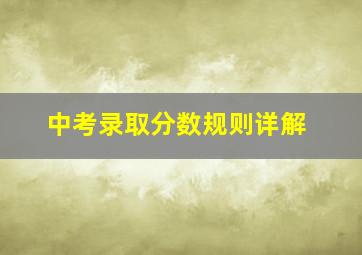 中考录取分数规则详解